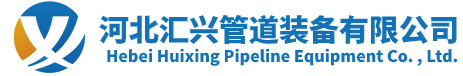 河北汇兴管道装备有限公司
Hebei Huixing Pipeline Equipment Co. , Ltd.